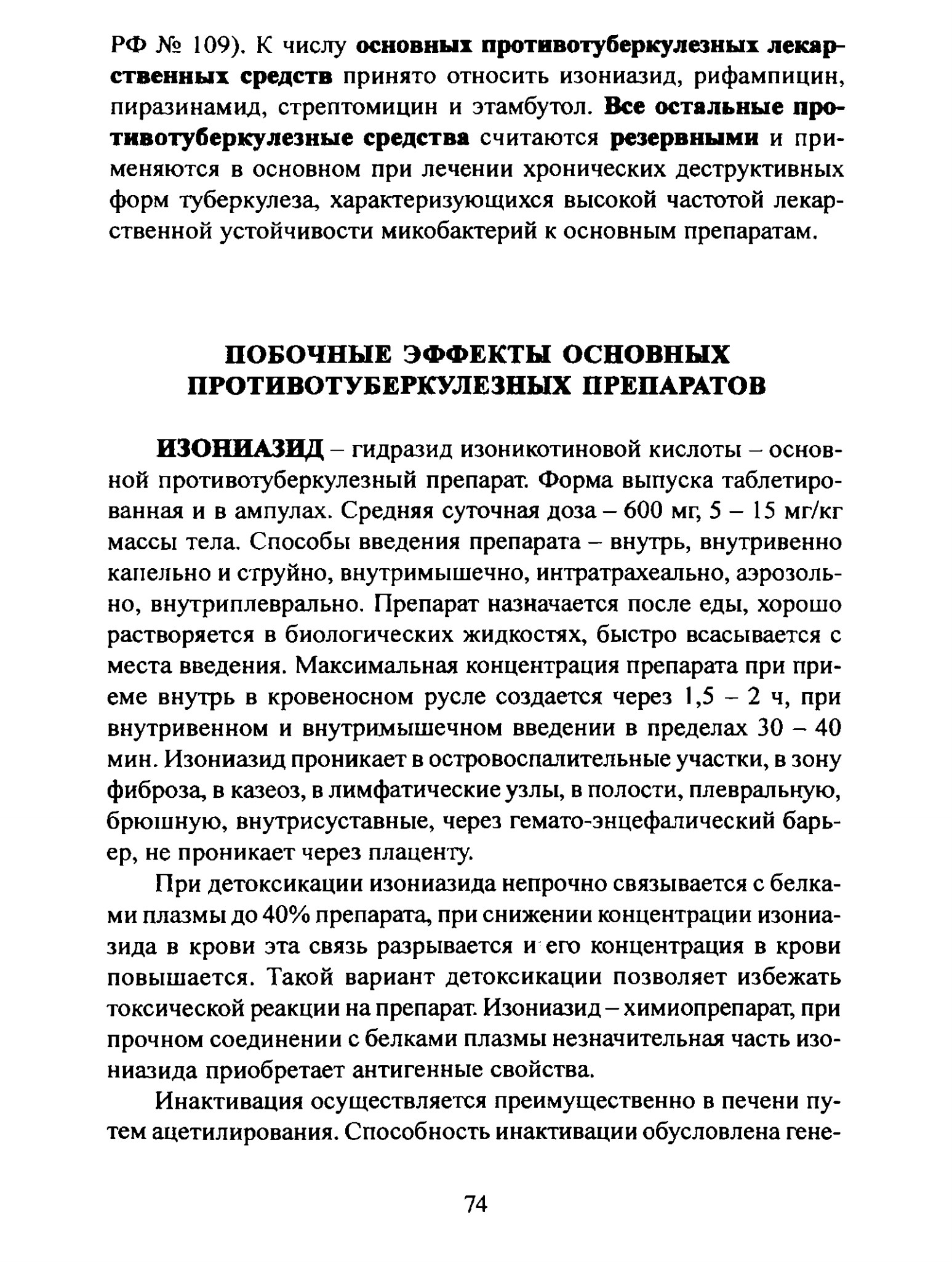 РФ № 109). К числу основных противотуберкулезных лекарственных средств принято относить изониазид, рифампицин, пиразинамид, стрептомицин и этамбутол. Все остальные противотуберкулезные средства считаются резервными и применяются в основном при лечении хронических деструктивных форм туберкулеза, характеризующихся высокой частотой лекарственной устойчивости микобактерий к основным препаратам.

ПОБОЧНЫЕ ЭФФЕКТЫ ОСНОВНЫХ ПРОТИВОТУБЕРКУЛЕЗНЫХ ПРЕПАРАТОВ

ИЗОНИАЗИД – гидразид изоникотиновой кислоты – основной противотуберкулезный препарат. Форма выпуска таблетированная и в ампулах. Средняя суточная доза – 600 мг, 5 – 15 мг/кг массы тела. Способы введения препарата – внутрь, внутривенно капельно и струйно, внутримышечно, интратрахеально, аэрозольно, внутриплеврально. Препарат назначается после еды, хорошо растворяется в биологических жидкостях, быстро всасывается с места введения. Максимальная концентрация препарата при приеме внутрь в кровеносном русле создается через 1,5 – 2 ч, при внутривенном и внутримышечном введении в пределах 30 – 40 мин. Изониазид проникает в островоспалительные участки, в зону фиброза, в казеоз, в лимфатические узлы, в полости, плевральную, брюшную, внутрисуставные, через гемато-энцефалический барьер, не проникает через плаценту.

При детоксикации изониазида непрочно связывается с белками плазмы до 40% препарата, при снижении концентрации изониазида в крови эта связь разрывается и его концентрация в крови повышается. Такой вариант детоксикации позволяет избежать токсической реакции на препарат. Изониазид – химиопрепарат, при прочном соединении с белками плазмы незначительная часть изониазида приобретает антигенные свойства.

Инактивация осуществляется преимущественно в печени путем ацетилирования. Способность инактивации обусловлена гене-

74